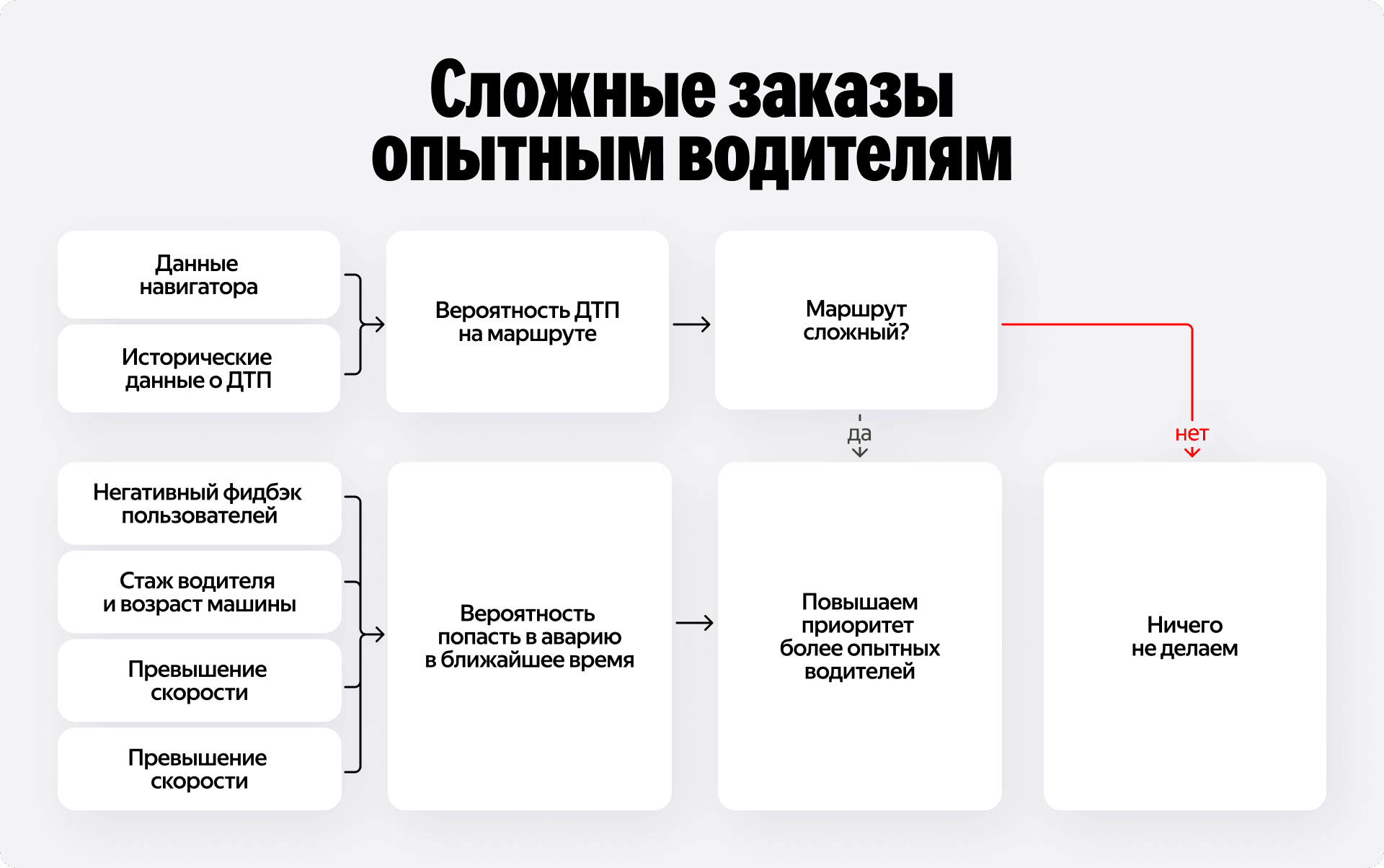 Сложные заказы опытным водителям

Данные навигатора

Исторические данные о ДТП

Вероятность ДТП на маршруте

Маршрут сложный?

да

нет

Негативный фидбэк пользователей

Стаж водителя и возраст машины

Превышение скорости

Превышение скорости

Вероятность попасть в аварию в ближайшее время

Повышаем приоритет более опытных водителей

Ничего не делаем